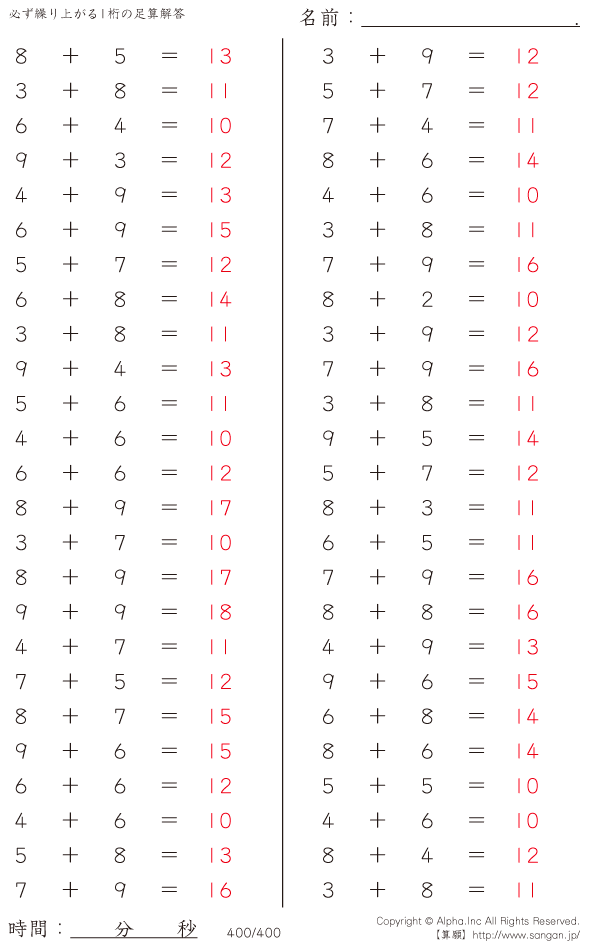 必ず繰り上がる1桁の足算解答

名前：____.

$8+5=13$
$3+8=11$
$6+4=10$
$9+3=12$
$4+9=13$
$6+9=15$
$5+7=12$
$6+8=14$
$3+8=11$
$9+4=13$
$5+6=11$
$4+6=10$
$6+6=12$
$8+9=17$
$3+7=10$
$8+9=17$
$9+9=18$
$4+7=11$
$7+5=12$
$8+7=15$
$9+6=15$
$6+6=12$
$4+6=10$
$5+8=13$
$7+9=16$

$3+9=12$
$5+7=12$
$7+4=11$
$8+6=14$
$4+6=10$
$3+8=11$
$7+9=16$
$8+2=10$
$3+9=12$
$7+9=16$
$3+8=11$
$9+5=14$
$5+7=12$
$8+3=11$
$6+5=11$
$7+9=16$
$8+8=16$
$4+9=13$
$9+6=15$
$6+8=14$
$8+6=14$
$5+5=10$
$4+6=10$
$8+4=12$
$3+8=11$

時間：____分____秒

400/400

Copyright © Alpha.Inc All Rights Reserved.
【算願】http://www.sangan.jp/